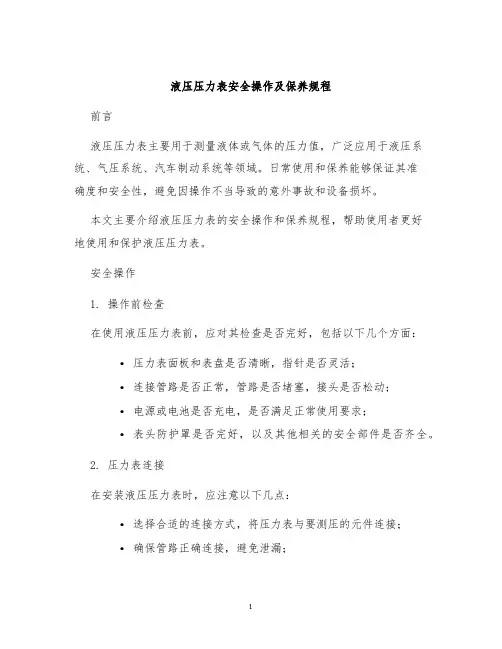 液压压力表安全操作及保养规程

前言

液压压力表主要用于测量液体或气体的压力值，广泛应用于液压系统、气压系统、汽车制动系统等领域。日常使用和保养能够保证其准确度和安全性，避免因操作不当导致的意外事故和设备损坏。

本文主要介绍液压压力表的安全操作和保养规程，帮助使用者更好地使用和保护液压压力表。

安全操作

1. 操作前检查

在使用液压压力表前，应对其检查是否完好，包括以下几个方面：

• 压力表面板和表盘是否清晰，指针是否灵活；
• 连接管路是否正常，管路是否堵塞，接头是否松动；
• 电源或电池是否充电，是否满足正常使用要求；
• 表头防护罩是否完好，以及其他相关的安全部件是否齐全。

2. 压力表连接

在安装液压压力表时，应注意以下几点：

• 选择合适的连接方式，将压力表与要测压的元件连接；
• 确保管路正确连接，避免泄漏；

1